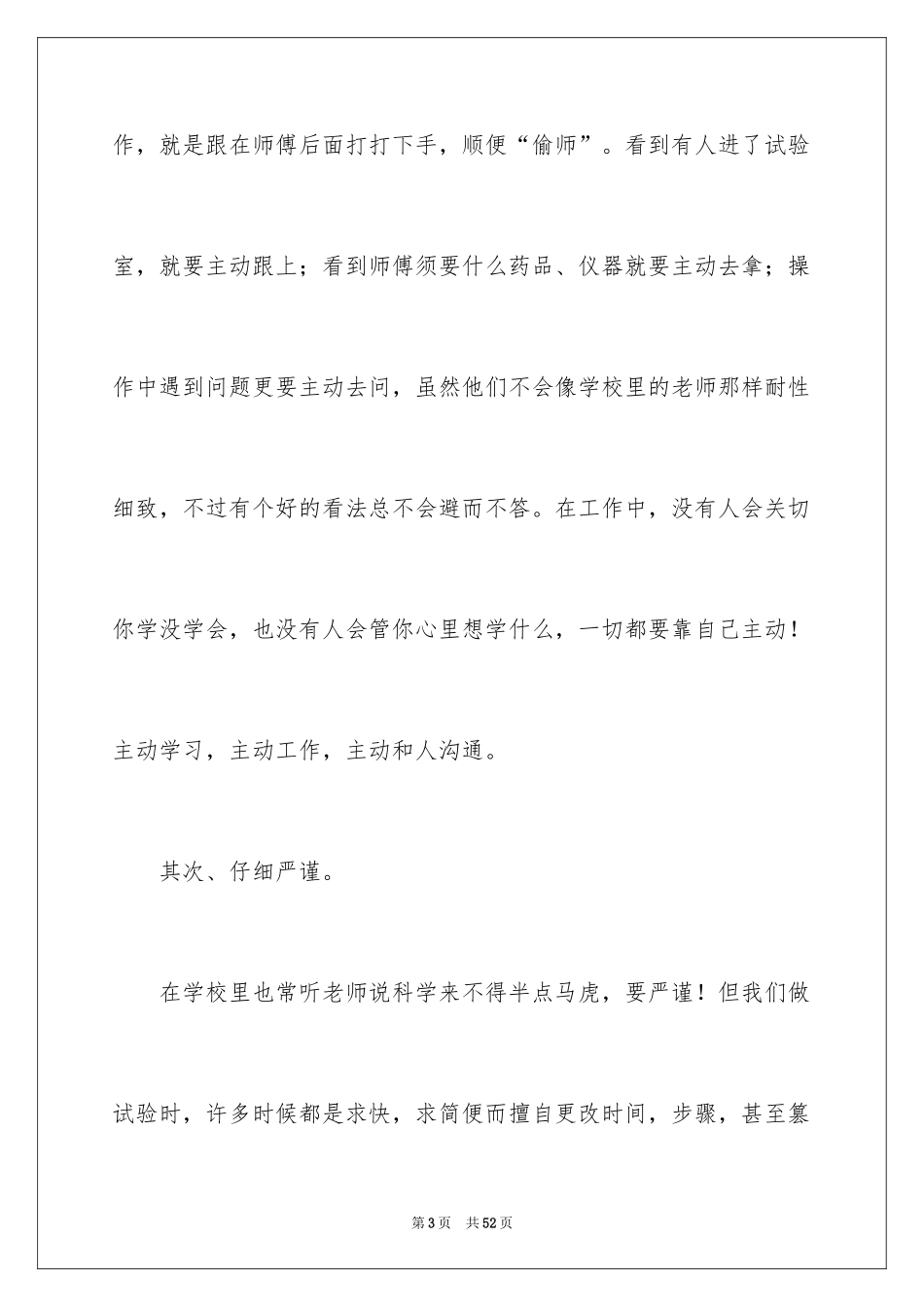 作，就是跟在师傅后面打打下手，顺便“偷师”。看到有人进了试验室，就要主动跟上；看到师傅须要什么药品、仪器就要主动去拿；操作中遇到问题更要主动去问，虽然他们不会像学校里的老师那样耐性细致，不过有个好的看法总不会避而不答。在工作中，没有人会关切你学没学会，也没有人会管你心里想学什么，一切都要靠自己主动！主动学习，主动工作，主动和人沟通。

其次、仔细严谨。

在学校里也常听老师说科学来不得半点马虎，要严谨！但我们做试验时，许多时候都是求快，求简便而擅自更改时间，步骤，甚至篡

第3页 共52页